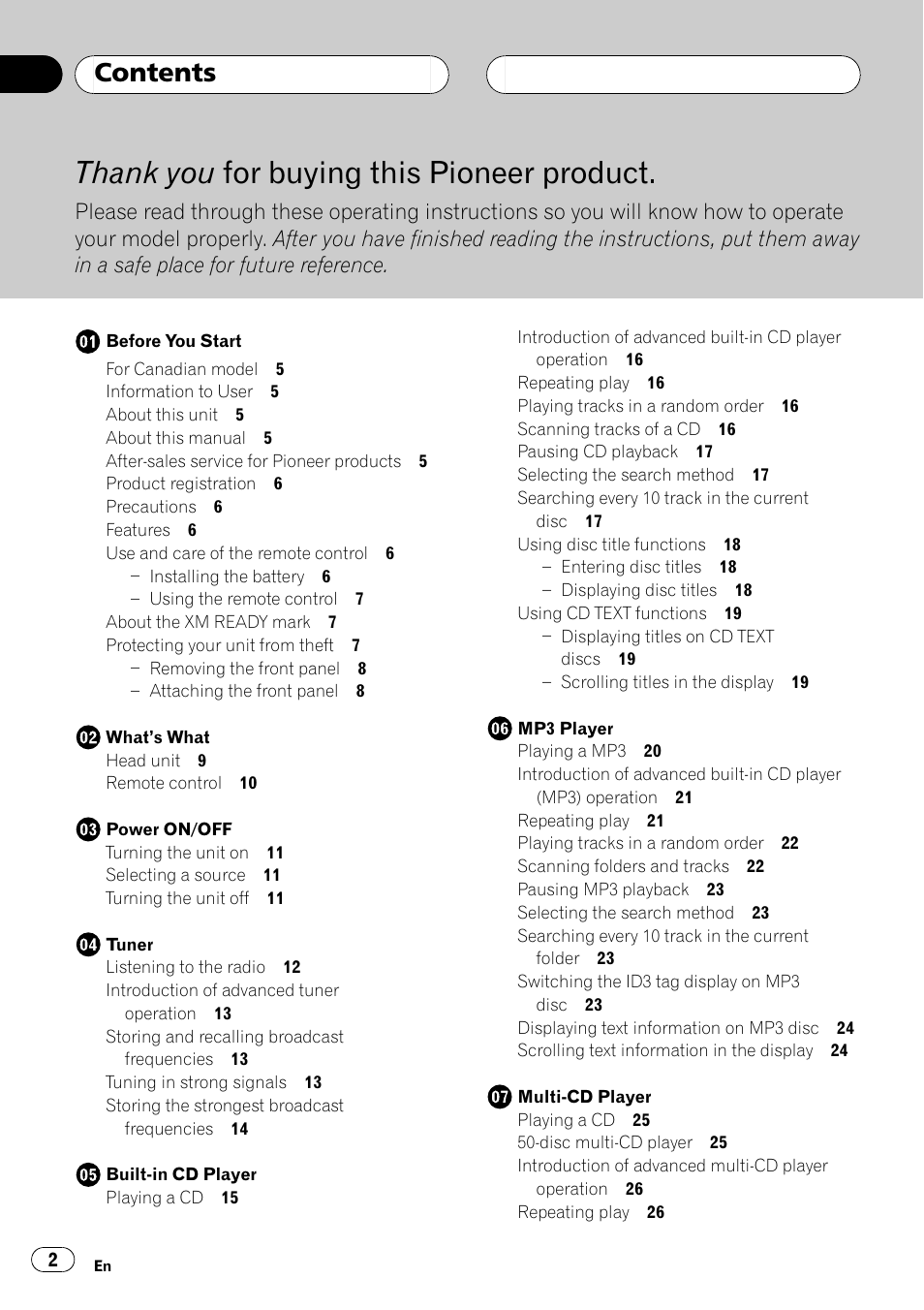 Contents

Thank you for buying this Pioneer product.

Please read through these operating instructions so you will know how to operate your model properly. After you have finished reading the instructions, put them away in a safe place for future reference.

01 Before You Start
For Canadian model 5
Information to User 5
About this unit 5
About this manual 5
After-sales service for Pioneer products 5
Product registration 6
Precautions 6
Features 6
Use and care of the remote control 6
– Installing the battery 6
– Using the remote control 7
About the XM READY mark 7
Protecting your unit from theft 7
– Removing the front panel 8
– Attaching the front panel 8

02 What's What
Head unit 9
Remote control 10

03 Power ON/OFF
Turning the unit on 11
Selecting a source 11
Turning the unit off 11

04 Tuner
Listening to the radio 12
Introduction of advanced tuner operation 13
Storing and recalling broadcast frequencies 13
Tuning in strong signals 13
Storing the strongest broadcast frequencies 14

05 Built-in CD Player
Playing a CD 15
Introduction of advanced built-in CD player operation 16
Repeating play 16
Playing tracks in a random order 16
Scanning tracks of a CD 16
Pausing CD playback 17
Selecting the search method 17
Searching every 10 track in the current disc 17
Using disc title functions 18
– Entering disc titles 18
– Displaying disc titles 18
Using CD TEXT functions 19
– Displaying titles on CD TEXT discs 19
– Scrolling titles in the display 19

06 MP3 Player
Playing a MP3 20
Introduction of advanced built-in CD player (MP3) operation 21
Repeating play 21
Playing tracks in a random order 22
Scanning folders and tracks 22
Pausing MP3 playback 23
Selecting the search method 23
Searching every 10 track in the current folder 23
Switching the ID3 tag display on MP3 disc 23
Displaying text information on MP3 disc 24
Scrolling text information in the display 24

07 Multi-CD Player
Playing a CD 25
50-disc multi-CD player 25
Introduction of advanced multi-CD player operation 26
Repeating play 26

2
En